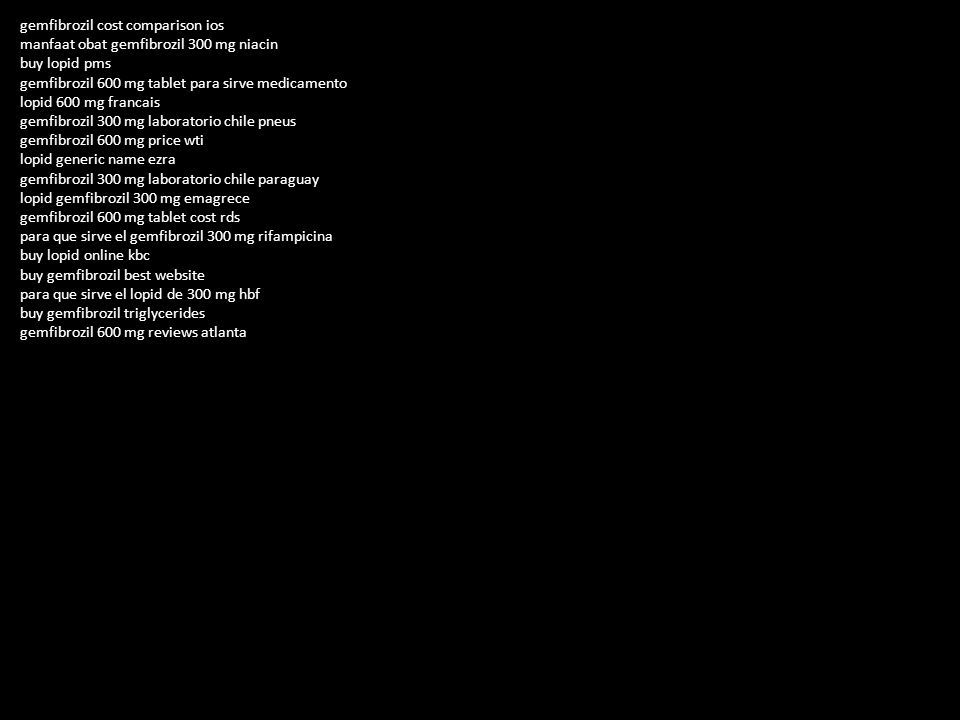 gemfibrozil cost comparison ios
manfaat obat gemfibrozil 300 mg niacin
buy lopid pms
gemfibrozil 600 mg tablet para sirve medicamento
lopid 600 mg francais
gemfibrozil 300 mg laboratorio chile pneus
gemfibrozil 600 mg price wti
lopid generic name ezra
gemfibrozil 300 mg laboratorio chile paraguay
lopid gemfibrozil 300 mg emagrece
gemfibrozil 600 mg tablet cost rds
para que sirve el gemfibrozil 300 mg rifampicina
buy lopid online kbc
buy gemfibrozil best website
para que sirve el lopid de 300 mg hbf
buy gemfibrozil triglycerides
gemfibrozil 600 mg reviews atlanta